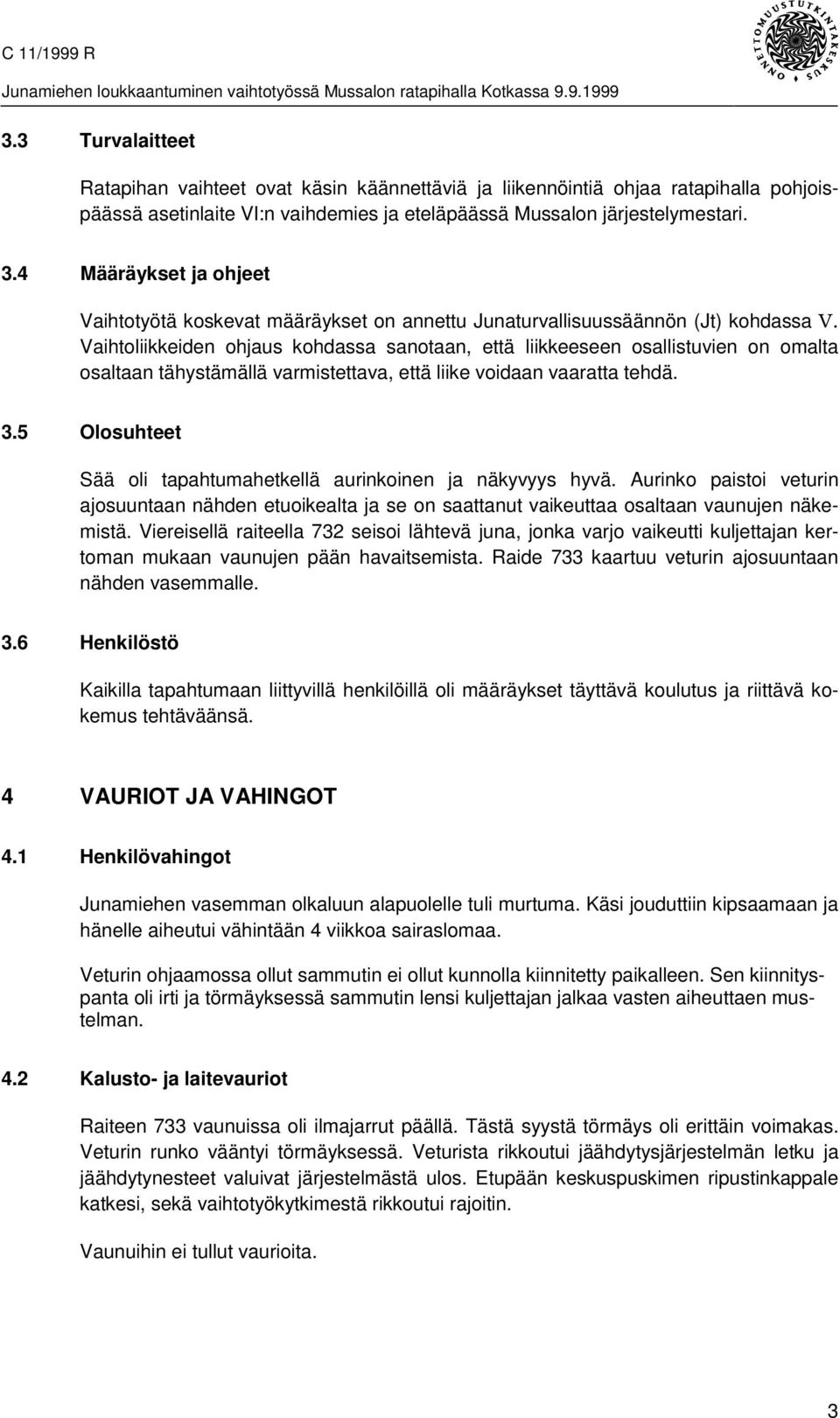 C 11/1999 R
Junamiehen loukkaantuminen vaihtotyössä Mussalon ratapihalla Kotkassa 9.9.1999

ONNETTOMUUSTUTKINTAKESKUS

3.3 Turvalaitteet

Ratapihan vaihteet ovat käsin käännettäviä ja liikennöintiä ohjaa ratapihalla pohjoispäässä asetinlaite VI:n vaihdemies ja eteläpäässä Mussalon järjestelymestari.

3.4 Määräykset ja ohjeet

Vaihtotyötä koskevat määräykset on annettu Junaturvallisuussäännön (Jt) kohdassa V. Vaihtoliikkeiden ohjaus kohdassa sanotaan, että liikkeeseen osallistuvien on omalta osaltaan tähystämällä varmistettava, että liike voidaan vaaratta tehdä.

3.5 Olosuhteet

Sää oli tapahtumahetkellä aurinkoinen ja näkyvyys hyvä. Aurinko paistoi veturin ajosuuntaan nähden etuoikealta ja se on saattanut vaikeuttaa osaltaan vaunujen näkemistä. Viereisellä raiteella 732 seisoi lähtevä juna, jonka varjo vaikeutti kuljettajan kertoman mukaan vaunujen pään havaitsemista. Raide 733 kaartuu veturin ajosuuntaan nähden vasemmalle.

3.6 Henkilöstö

Kaikilla tapahtumaan liittyvillä henkilöillä oli määräykset täyttävä koulutus ja riittävä kokemus tehtäväänsä.

4 VAURIOT JA VAHINGOT

4.1 Henkilövahingot

Junamiehen vasemman olkaluun alapuolelle tuli murtuma. Käsi jouduttiin kipsaamaan ja hänelle aiheutui vähintään 4 viikkoa sairaslomaa.

Veturin ohjaamossa ollut sammutin ei ollut kunnolla kiinnitetty paikalleen. Sen kiinnityspanta oli irti ja törmäyksessä sammutin lensi kuljettajan jalkaa vasten aiheuttaen mustelman.

4.2 Kalusto- ja laitevauriot

Raiteen 733 vaunuissa oli ilmajarrut päällä. Tästä syystä törmäys oli erittäin voimakas. Veturin runko vääntyi törmäyksessä. Veturista rikkoutui jäähdytysjärjestelmän letku ja jäähdytynesteet valuivat järjestelmästä ulos. Etupään keskuspuskimen ripustinkappale katkesi, sekä vaihtotyökytkimestä rikkoutui rajoitin.

Vaunuihin ei tullut vaurioita.

3